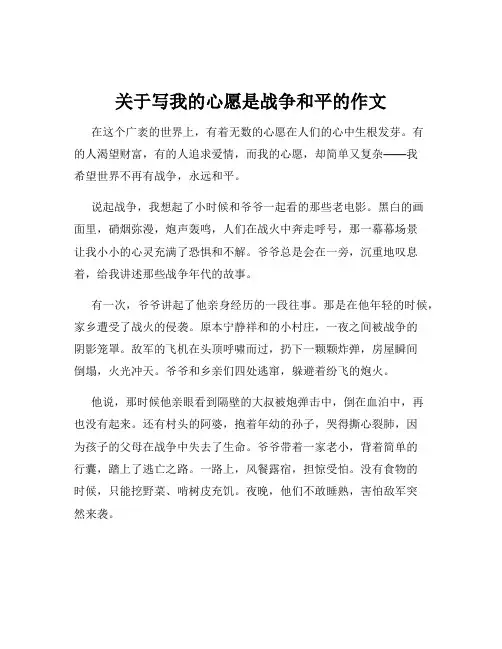 关于写我的心愿是战争和平的作文

在这个广袤的世界上，有着无数的心愿在人们的心中生根发芽。有的人渴望财富，有的人追求爱情，而我的心愿，却简单又复杂——我希望世界不再有战争，永远和平。

说起战争，我想起了小时候和爷爷一起看的那些老电影。黑白的画面里，硝烟弥漫，炮声轰鸣，人们在战火中奔走呼号，那一幕幕场景让我小小的心灵充满了恐惧和不解。爷爷总是会在一旁，沉重地叹息着，给我讲述那些战争年代的故事。

有一次，爷爷讲起了他亲身经历的一段往事。那是在他年轻的时候，家乡遭受了战火的侵袭。原本宁静祥和的小村庄，一夜之间被战争的阴影笼罩。敌军的飞机在头顶呼啸而过，扔下一颗颗炸弹，房屋瞬间倒塌，火光冲天。爷爷和乡亲们四处逃窜，躲避着纷飞的炮火。

他说，那时候他亲眼看到隔壁的大叔被炮弹击中，倒在血泊中，再也没有起来。还有村头的阿婆，抱着年幼的孙子，哭得撕心裂肺，因为孩子的父母在战争中失去了生命。爷爷带着一家老小，背着简单的行囊，踏上了逃亡之路。一路上，风餐露宿，担惊受怕。没有食物的时候，只能挖野菜、啃树皮充饥。夜晚，他们不敢睡熟，害怕敌军突然来袭。